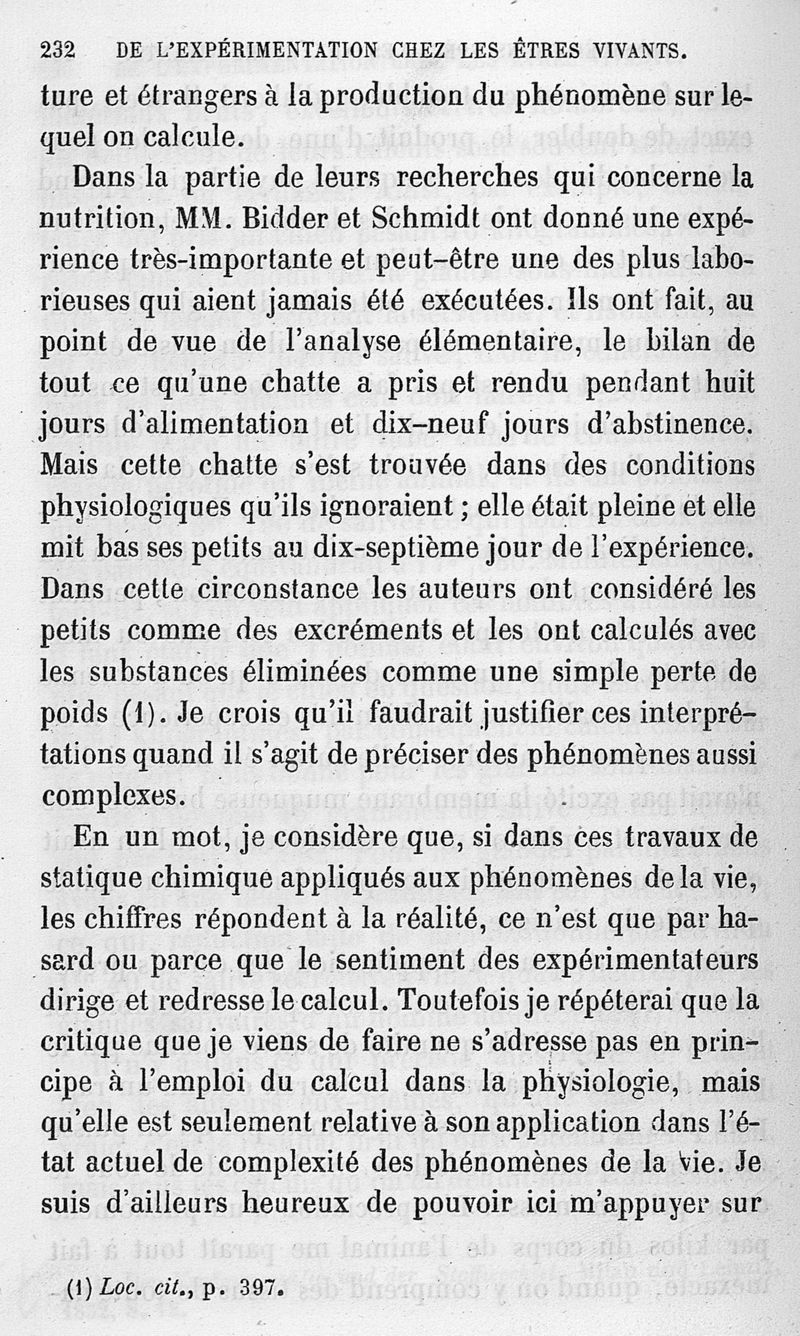 232 DE L'EXPÉRIMENTATION CHEZ LES ÊTRES VIVANTS.

ture et étrangers à la production du phénomène sur lequel on calcule.

Dans la partie de leurs recherches qui concerne la nutrition, MM. Bidder et Schmidt ont donné une expérience très-importante et peut-être une des plus laborieuses qui aient jamais été exécutées. Ils ont fait, au point de vue de l'analyse élémentaire, le bilan de tout ce qu'une chatte a pris et rendu pendant huit jours d'alimentation et dix-neuf jours d'abstinence. Mais cette chatte s'est trouvée dans des conditions physiologiques qu'ils ignoraient ; elle était pleine et elle mit bas ses petits au dix-septième jour de l'expérience. Dans cette circonstance les auteurs ont considéré les petits comme des excréments et les ont calculés avec les substances éliminées comme une simple perte de poids (1). Je crois qu'il faudrait justifier ces interprétations quand il s'agit de préciser des phénomènes aussi complexes.

En un mot, je considère que, si dans ces travaux de statique chimique appliqués aux phénomènes de la vie, les chiffres répondent à la réalité, ce n'est que par hasard ou parce que le sentiment des expérimentateurs dirige et redresse le calcul. Toutefois je répéterai que la critique que je viens de faire ne s'adresse pas en principe à l'emploi du calcul dans la physiologie, mais qu'elle est seulement relative à son application dans l'état actuel de complexité des phénomènes de la vie. Je suis d'ailleurs heureux de pouvoir ici m'appuyer sur

(1) Loc. cit., p. 397.